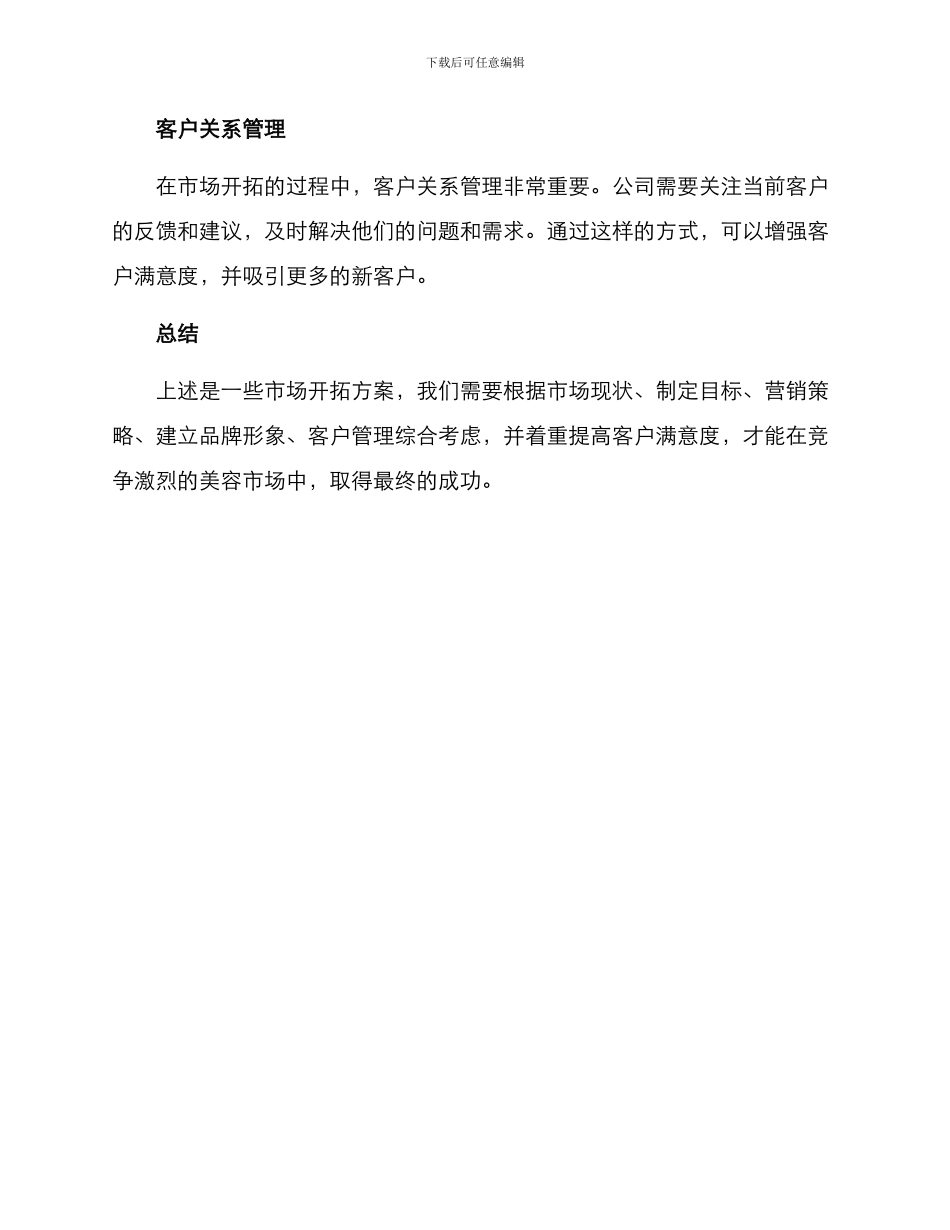 下载后可任意编辑

客户关系管理

在市场开拓的过程中，客户关系管理非常重要。公司需要关注当前客户的反馈和建议，及时解决他们的问题和需求。通过这样的方式，可以增强客户满意度，并吸引更多的新客户。

总结

上述是一些市场开拓方案，我们需要根据市场现状、制定目标、营销策略、建立品牌形象、客户管理综合考虑，并着重提高客户满意度，才能在竞争激烈的美容市场中，取得最终的成功。